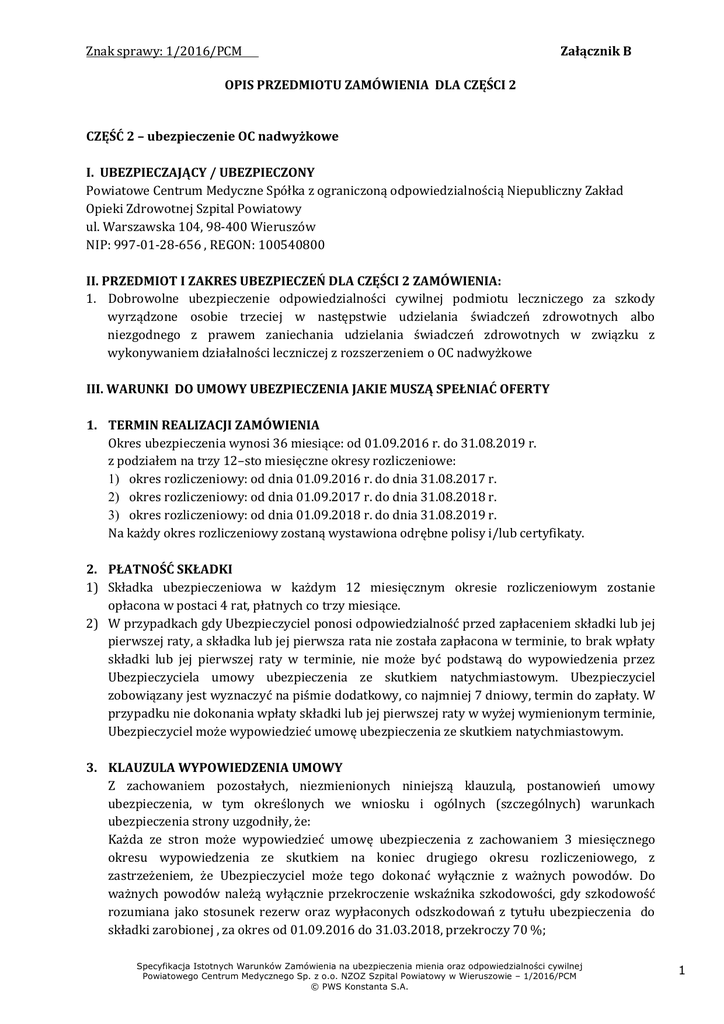 Znak sprawy: 1/2016/PCM Załącznik B

OPIS PRZEDMIOTU ZAMÓWIENIA DLA CZĘŚCI 2

CZĘŚĆ 2 – ubezpieczenie OC nadwyżkowe

I. UBEZPIECZAJĄCY / UBEZPIECZONY
Powiatowe Centrum Medyczne Spółka z ograniczoną odpowiedzialnością Niepubliczny Zakład Opieki Zdrowotnej Szpital Powiatowy
ul. Warszawska 104, 98-400 Wieruszów
NIP: 997-01-28-656 , REGON: 100540800

II. PRZEDMIOT I ZAKRES UBEZPIECZEŃ DLA CZĘŚCI 2 ZAMÓWIENIA:
1. Dobrowolne ubezpieczenie odpowiedzialności cywilnej podmiotu leczniczego za szkody wyrządzone osobie trzeciej w następstwie udzielania świadczeń zdrowotnych albo niezgodnego z prawem zaniechania udzielania świadczeń zdrowotnych w związku z wykonywaniem działalności leczniczej z rozszerzeniem o OC nadwyżkowe

III. WARUNKI DO UMOWY UBEZPIECZENIA JAKIE MUSZĄ SPEŁNIAĆ OFERTY

1. TERMIN REALIZACJI ZAMÓWIENIA
Okres ubezpieczenia wynosi 36 miesiące: od 01.09.2016 r. do 31.08.2019 r.
z podziałem na trzy 12–sto miesięczne okresy rozliczeniowe:
1) okres rozliczeniowy: od dnia 01.09.2016 r. do dnia 31.08.2017 r.
2) okres rozliczeniowy: od dnia 01.09.2017 r. do dnia 31.08.2018 r.
3) okres rozliczeniowy: od dnia 01.09.2018 r. do dnia 31.08.2019 r.
Na każdy okres rozliczeniowy zostaną wystawiona odrębne polisy i/lub certyfikaty.

2. PŁATNOŚĆ SKŁADKI
1) Składka ubezpieczeniowa w każdym 12 miesięcznym okresie rozliczeniowym zostanie opłacona w postaci 4 rat, płatnych co trzy miesiące.
2) W przypadkach gdy Ubezpieczyciel ponosi odpowiedzialność przed zapłaceniem składki lub jej pierwszej raty, a składka lub jej pierwsza rata nie została zapłacona w terminie, to brak wpłaty składki lub jej pierwszej raty w terminie, nie może być podstawą do wypowiedzenia przez Ubezpieczyciela umowy ubezpieczenia ze skutkiem natychmiastowym. Ubezpieczyciel zobowiązany jest wyznaczyć na piśmie dodatkowy, co najmniej 7 dniowy, termin do zapłaty. W przypadku nie dokonania wpłaty składki lub jej pierwszej raty w wyżej wymienionym terminie, Ubezpieczyciel może wypowiedzieć umowę ubezpieczenia ze skutkiem natychmiastowym.

3. KLAUZULA WYPOWIEDZENIA UMOWY
Z zachowaniem pozostałych, niezmienionych niniejszą klauzulą, postanowień umowy ubezpieczenia, w tym określonych we wniosku i ogólnych (szczególnych) warunkach ubezpieczenia strony uzgodniły, że:
Każda ze stron może wypowiedzieć umowę ubezpieczenia z zachowaniem 3 miesięcznego okresu wypowiedzenia ze skutkiem na koniec drugiego okresu rozliczeniowego, z zastrzeżeniem, że Ubezpieczyciel może tego dokonać wyłącznie z ważnych powodów. Do ważnych powodów należą wyłącznie przekroczenie wskaźnika szkodowości, gdy szkodowość rozumiana jako stosunek rezerw oraz wypłaconych odszkodowań z tytułu ubezpieczenia do składki zarobionej , za okres od 01.09.2016 do 31.03.2018, przekroczy 70 %;

Specyfikacja Istotnych Warunków Zamówienia na ubezpieczenia mienia oraz odpowiedzialności cywilnej Powiatowego Centrum Medycznego Sp. z o.o. NZOZ Szpital Powiatowy w Wieruszowie – 1/2016/PCM
© PWS Konstanta S.A.
1